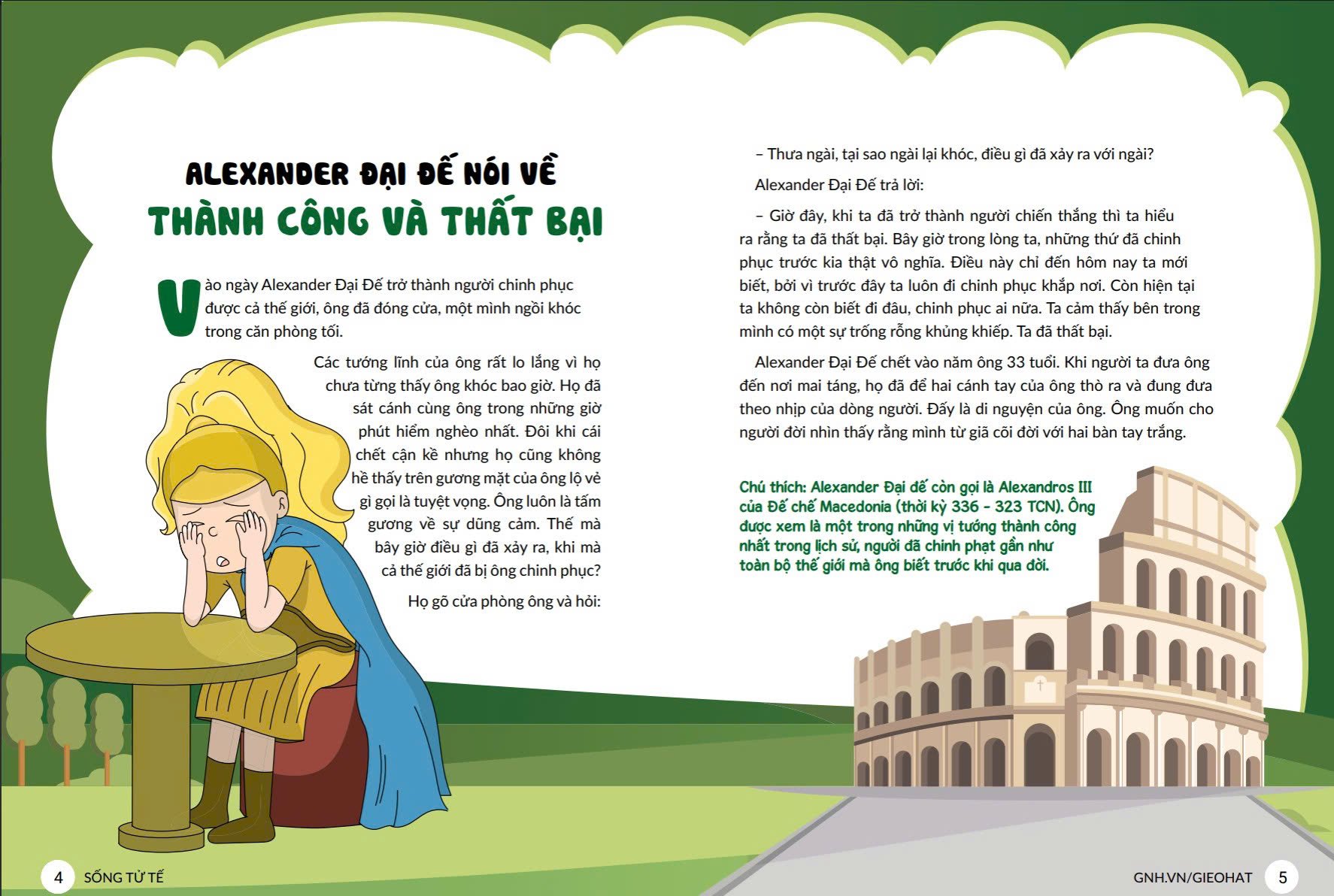 ALEXANDER ĐẠI ĐẾ NÓI VỀ
THÀNH CÔNG VÀ THẤT BẠI

Vào ngày Alexander Đại Đế trở thành người chinh phục được cả thế giới, ông đã đóng cửa, một mình ngồi khóc trong căn phòng tối.

Các tướng lĩnh của ông rất lo lắng vì họ chưa từng thấy ông khóc bao giờ. Họ đã sát cánh cùng ông trong những giờ phút hiểm nghèo nhất. Đôi khi cái chết cận kề nhưng họ cũng không hề thấy trên gương mặt của ông lộ vẻ gì gọi là tuyệt vọng. Ông luôn là tấm gương về sự dũng cảm. Thế mà bây giờ điều gì đã xảy ra, khi mà cả thế giới đã bị ông chinh phục?

Họ gõ cửa phòng ông và hỏi:

– Thưa ngài, tại sao ngài lại khóc, điều gì đã xảy ra với ngài?

Alexander Đại Đế trả lời:

– Giờ đây, khi ta đã trở thành người chiến thắng thì ta hiểu ra rằng ta đã thất bại. Bây giờ trong lòng ta, những thứ đã chinh phục trước kia thật vô nghĩa. Điều này chỉ đến hôm nay ta mới biết, bởi vì trước đây ta luôn đi chinh phục khắp nơi. Còn hiện tại ta không còn biết đi đâu, chinh phục ai nữa. Ta cảm thấy bên trong mình có một sự trống rỗng khủng khiếp. Ta đã thất bại.

Alexander Đại Đế chết vào năm ông 33 tuổi. Khi người ta đưa ông đến nơi mai táng, họ đã để hai cánh tay của ông thò ra và đung đưa theo nhịp của dòng người. Đấy là di nguyện của ông. Ông muốn cho người đời nhìn thấy rằng mình từ giã cõi đời với hai bàn tay trắng.

Chú thích: Alexander Đại đế còn gọi là Alexandros III của Đế chế Macedonia (thời kỳ 336 - 323 TCN). Ông được xem là một trong những vị tướng thành công nhất trong lịch sử, người đã chinh phạt gần như toàn bộ thế giới mà ông biết trước khi qua đời.

4 SỐNG TỬ TẾ

GNH.VN/GIEOHAT 5